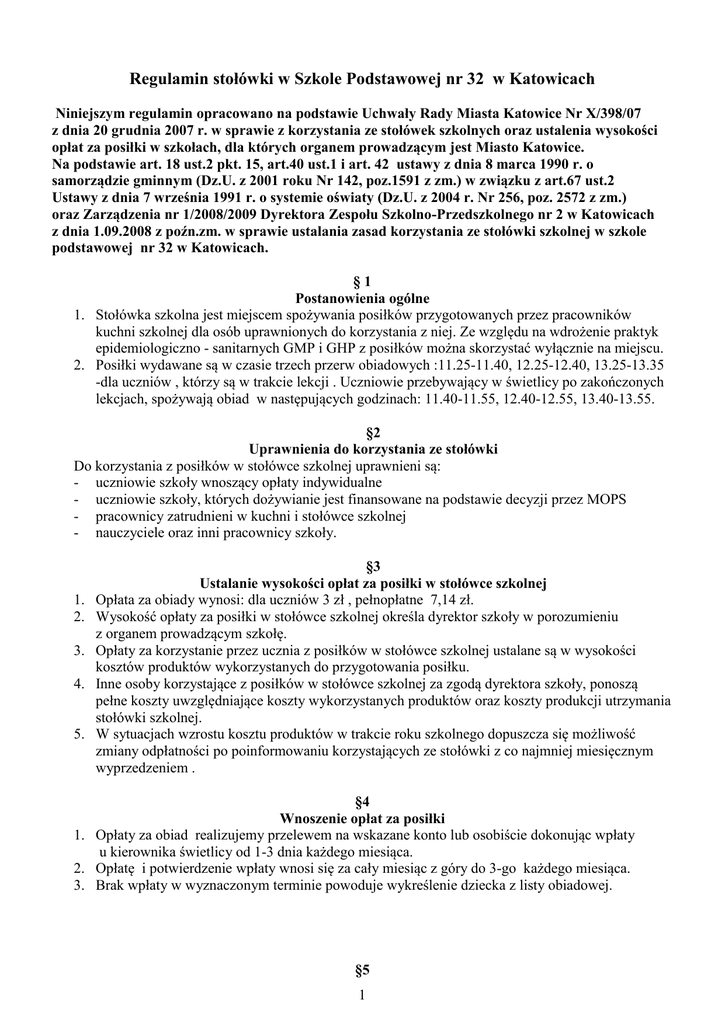 Regulamin stołówki w Szkole Podstawowej nr 32 w Katowicach

Niniejszym regulamin opracowano na podstawie Uchwały Rady Miasta Katowice Nr X/398/07 z dnia 20 grudnia 2007 r. w sprawie z korzystania ze stołówek szkolnych oraz ustalenia wysokości opłat za posiłki w szkołach, dla których organem prowadzącym jest Miasto Katowice. Na podstawie art. 18 ust.2 pkt. 15, art.40 ust.1 i art. 42 ustawy z dnia 8 marca 1990 r. o samorządzie gminnym (Dz.U. z 2001 roku Nr 142, poz.1591 z zm.) w związku z art.67 ust.2 Ustawy z dnia 7 września 1991 r. o systemie oświaty (Dz.U. z 2004 r. Nr 256, poz. 2572 z zm.) oraz Zarządzenia nr 1/2008/2009 Dyrektora Zespołu Szkolno-Przedszkolnego nr 2 w Katowicach z dnia 1.09.2008 z poźn.zm. w sprawie ustalania zasad korzystania ze stołówki szkolnej w szkole podstawowej nr 32 w Katowicach.

§ 1
Postanowienia ogólne
1. Stołówka szkolna jest miejscem spożywania posiłków przygotowanych przez pracowników kuchni szkolnej dla osób uprawnionych do korzystania z niej. Ze względu na wdrożenie praktyk epidemiologiczno - sanitarnych GMP i GHP z posiłków można skorzystać wyłącznie na miejscu.
2. Posiłki wydawane są w czasie trzech przerw obiadowych :11.25-11.40, 12.25-12.40, 13.25-13.35 -dla uczniów , którzy są w trakcie lekcji . Uczniowie przebywający w świetlicy po zakończonych lekcjach, spożywają obiad w następujących godzinach: 11.40-11.55, 12.40-12.55, 13.40-13.55.

§2
Uprawnienia do korzystania ze stołówki
Do korzystania z posiłków w stołówce szkolnej uprawnieni są:
- uczniowie szkoły wnoszący opłaty indywidualne
- uczniowie szkoły, których dożywianie jest finansowane na podstawie decyzji przez MOPS
- pracownicy zatrudnieni w kuchni i stołówce szkolnej
- nauczyciele oraz inni pracownicy szkoły.

§3
Ustalanie wysokości opłat za posiłki w stołówce szkolnej
1. Opłata za obiady wynosi: dla uczniów 3 zł , pełnopłatne 7,14 zł.
2. Wysokość opłaty za posiłki w stołówce szkolnej określa dyrektor szkoły w porozumieniu z organem prowadzącym szkołę.
3. Opłaty za korzystanie przez ucznia z posiłków w stołówce szkolnej ustalane są w wysokości kosztów produktów wykorzystanych do przygotowania posiłku.
4. Inne osoby korzystające z posiłków w stołówce szkolnej za zgodą dyrektora szkoły, ponoszą pełne koszty uwzględniające koszty wykorzystanych produktów oraz koszty produkcji utrzymania stołówki szkolnej.
5. W sytuacjach wzrostu kosztu produktów w trakcie roku szkolnego dopuszcza się możliwość zmiany odpłatności po poinformowaniu korzystających ze stołówki z co najmniej miesięcznym wyprzedzeniem .

§4
Wnoszenie opłat za posiłki
1. Opłaty za obiad realizujemy przelewem na wskazane konto lub osobiście dokonując wpłaty u kierownika świetlicy od 1-3 dnia każdego miesiąca.
2. Opłatę i potwierdzenie wpłaty wnosi się za cały miesiąc z góry do 3-go każdego miesiąca.
3. Brak wpłaty w wyznaczonym terminie powoduje wykreślenie dziecka z listy obiadowej.

§5

1